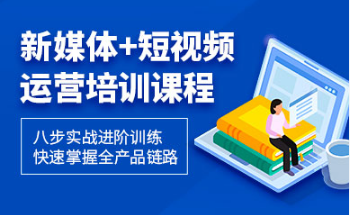 新媒体+短视频
运营培训课程

八步实战进阶训练
快速掌握全产品链路